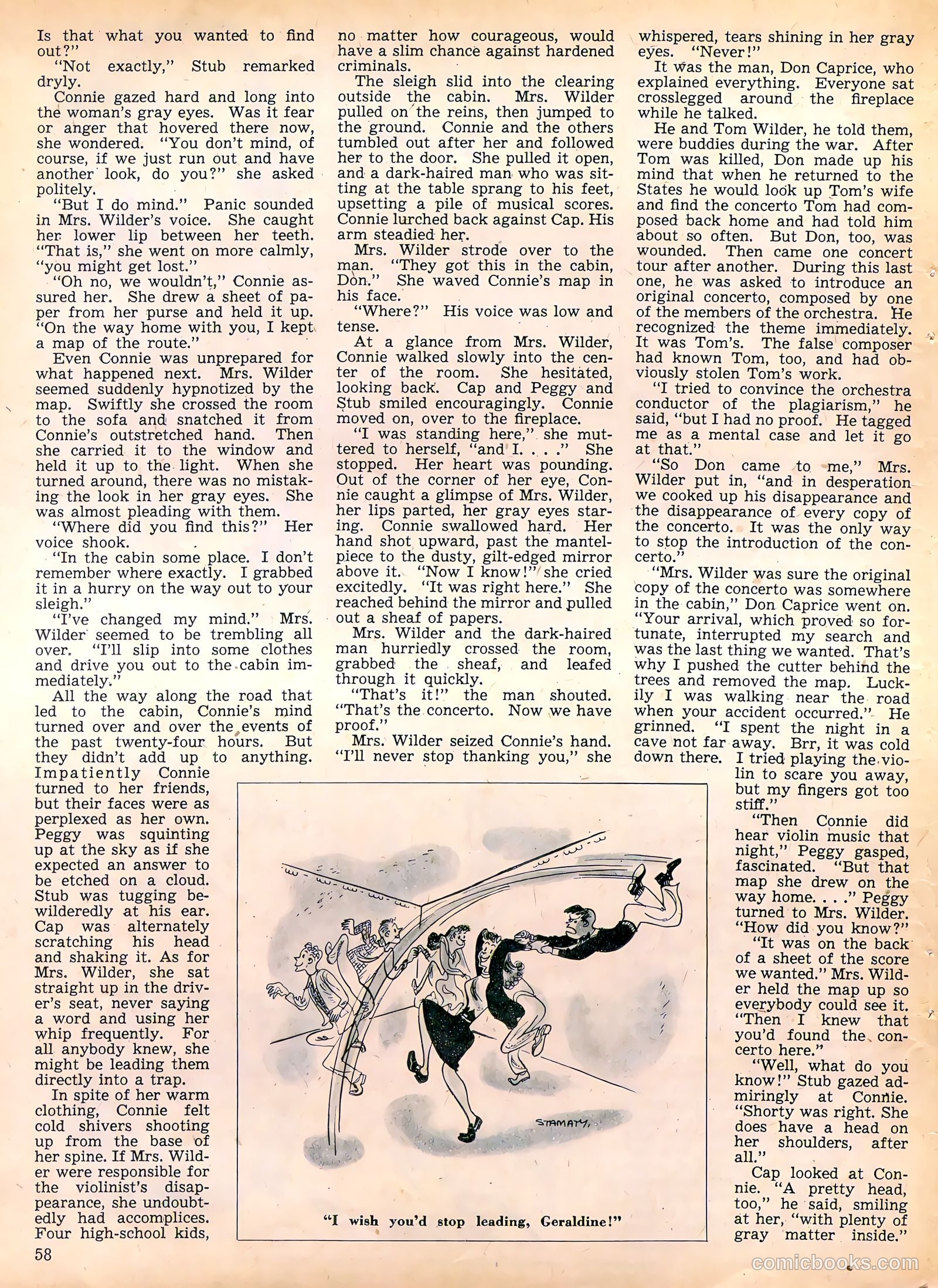 Is that what you wanted to find out?"

"Not exactly," Stub remarked dryly.

Connie gazed hard and long into the woman's gray eyes. Was it fear or anger that hovered there now, she wondered. "You don't mind, of course, if we just run out and have another look, do you?" she asked politely.

"But I do mind." Panic sounded in Mrs. Wilder's voice. She caught her lower lip between her teeth. "That is," she went on more calmly, "you might get lost."

"Oh no, we wouldn't," Connie assured her. She drew a sheet of paper from her purse and held it up. "On the way home with you, I kept a map of the route."

Even Connie was unprepared for what happened next. Mrs. Wilder seemed suddenly hypnotized by the map. Swiftly she crossed the room to the sofa and snatched it from Connie's outstretched hand. Then she carried it to the window and held it up to the light. When she turned around, there was no mistaking the look in her gray eyes. She was almost pleading with them.

"Where did you find this?" Her voice shook.

"In the cabin some place. I don't remember where exactly. I grabbed it in a hurry on the way out to your sleigh."

"I've changed my mind." Mrs. Wilder seemed to be trembling all over. "I'll slip into some clothes and drive you out to the cabin immediately."

All the way along the road that led to the cabin, Connie's mind turned over and over the events of the past twenty-four hours. But they didn't add up to anything. Impatiently Connie turned to her friends, but their faces were as perplexed as her own. Peggy was squinting up at the sky as if she expected an answer to be etched on a cloud. Stub was tugging bewilderedly at his ear. Cap was alternately scratching his head and shaking it. As for Mrs. Wilder, she sat straight up in the driver's seat, never saying a word and using her whip frequently. For all anybody knew, she might be leading them directly into a trap.

In spite of her warm clothing, Connie felt cold shivers shooting up from the base of her spine. If Mrs. Wilder were responsible for the violinist's disappearance, she undoubtedly had accomplices. Four high-school kids, no matter how courageous, would have a slim chance against hardened criminals.

The sleigh slid into the clearing outside the cabin. Mrs. Wilder pulled on the reins, then jumped to the ground. Connie and the others tumbled out after her and followed her to the door. She pulled it open, and a dark-haired man who was sitting at the table sprang to his feet, upsetting a pile of musical scores. Connie lurched back against Cap. His arm steadied her.

Mrs. Wilder strode over to the man. "They got this in the cabin, Don." She waved Connie's map in his face.

"Where?" His voice was low and tense.

At a glance from Mrs. Wilder, Connie walked slowly into the center of the room. She hesitated, looking back. Cap and Peggy and Stub smiled encouragingly. Connie moved on, over to the fireplace.

"I was standing here," she muttered to herself, "and I. . . ." She stopped. Her heart was pounding. Out of the corner of her eye, Connie caught a glimpse of Mrs. Wilder, her lips parted, her gray eyes staring. Connie swallowed hard. Her hand shot upward, past the mantelpiece to the dusty, gilt-edged mirror above it. "Now I know!" she cried excitedly. "It was right here." She reached behind the mirror and pulled out a sheaf of papers.

Mrs. Wilder and the dark-haired man hurriedly crossed the room, grabbed the sheaf, and leafed through it quickly.

"That's it!" the man shouted. "That's the concerto. Now we have proof."

Mrs. Wilder seized Connie's hand. "I'll never stop thanking you," she whispered, tears shining in her gray eyes. "Never!"

It was the man, Don Caprice, who explained everything. Everyone sat crosslegged around the fireplace while he talked.

He and Tom Wilder, he told them, were buddies during the war. After Tom was killed, Don made up his mind that when he returned to the States he would look up Tom's wife and find the concerto Tom had composed back home and had told him about so often. But Don, too, was wounded. Then came one concert tour after another. During this last one, he was asked to introduce an original concerto, composed by one of the members of the orchestra. He recognized the theme immediately. It was Tom's. The false composer had known Tom, too, and had obviously stolen Tom's work.

"I tried to convince the orchestra conductor of the plagiarism," he said, "but I had no proof. He tagged me as a mental case and let it go at that."

"So Don came to me," Mrs. Wilder put in, "and in desperation we cooked up his disappearance and the disappearance of every copy of the concerto. It was the only way to stop the introduction of the concerto."

"Mrs. Wilder was sure the original copy of the concerto was somewhere in the cabin," Don Caprice went on. "Your arrival, which proved so fortunate, interrupted my search and was the last thing we wanted. That's why I pushed the cutter behind the trees and removed the map. Luckily I was walking near the road when your accident occurred." He grinned. "I spent the night in a cave not far away. Brr, it was cold down there. I tried playing the violin to scare you away, but my fingers got too stiff."

"Then Connie did hear violin music that night," Peggy gasped, fascinated. "But that map she drew on the way home. . . ." Peggy turned to Mrs. Wilder. "How did you know?"

"It was on the back of a sheet of the score we wanted." Mrs. Wilder held the map up so everybody could see it. "Then I knew that you'd found the concerto here."

"Well, what do you know!" Stub gazed admiringly at Connie. "Shorty was right. She does have a head on her shoulders, after all."

Cap looked at Connie. "A pretty head, too," he said, smiling at her, "with plenty of gray matter inside."

STAMATY

"I wish you'd stop leading, Geraldine!"

58

comicbooks.com